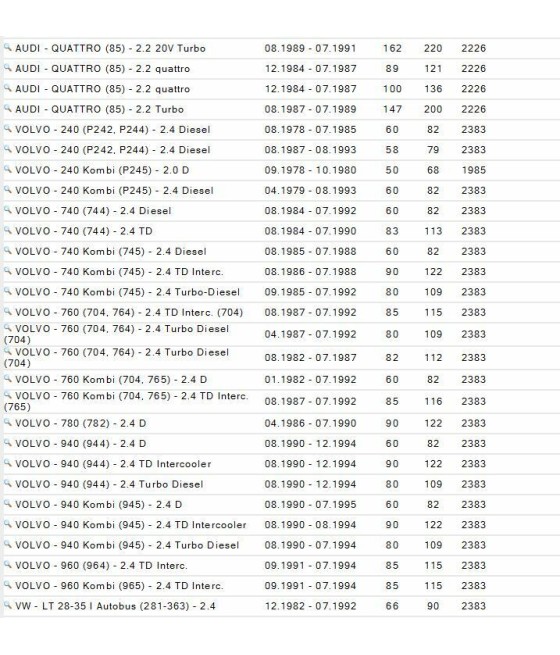 | | | | | |
|---|---|---|---|---|
| AUDI - QUATTRO (85) - 2.2 20V Turbo | 08.1989 - 07.1991 | 162 | 220 | 2226 |
| AUDI - QUATTRO (85) - 2.2 quattro | 12.1984 - 07.1987 | 89 | 121 | 2226 |
| AUDI - QUATTRO (85) - 2.2 quattro | 12.1984 - 07.1987 | 100 | 136 | 2226 |
| AUDI - QUATTRO (85) - 2.2 Turbo | 08.1987 - 07.1989 | 147 | 200 | 2226 |
| VOLVO - 240 (P242, P244) - 2.4 Diesel | 08.1978 - 07.1985 | 60 | 82 | 2383 |
| VOLVO - 240 (P242, P244) - 2.4 Diesel | 08.1987 - 08.1993 | 58 | 79 | 2383 |
| VOLVO - 240 Kombi (P245) - 2.0 D | 09.1978 - 10.1980 | 50 | 68 | 1985 |
| VOLVO - 240 Kombi (P245) - 2.4 Diesel | 04.1979 - 08.1993 | 60 | 82 | 2383 |
| VOLVO - 740 (744) - 2.4 Diesel | 08.1984 - 07.1992 | 60 | 82 | 2383 |
| VOLVO - 740 (744) - 2.4 TD | 08.1984 - 07.1990 | 83 | 113 | 2383 |
| VOLVO - 740 Kombi (745) - 2.4 Diesel | 08.1985 - 07.1988 | 60 | 82 | 2383 |
| VOLVO - 740 Kombi (745) - 2.4 TD Interc. | 08.1986 - 07.1988 | 90 | 122 | 2383 |
| VOLVO - 740 Kombi (745) - 2.4 Turbo-Diesel | 09.1985 - 07.1992 | 80 | 109 | 2383 |
| VOLVO - 760 (704, 764) - 2.4 TD Interc. (704) | 08.1987 - 07.1992 | 85 | 115 | 2383 |
| VOLVO - 760 (704, 764) - 2.4 Turbo Diesel (704) | 04.1987 - 07.1992 | 80 | 109 | 2383 |
| VOLVO - 760 (704, 764) - 2.4 Turbo Diesel (704) | 08.1982 - 07.1987 | 82 | 112 | 2383 |
| VOLVO - 760 Kombi (704, 765) - 2.4 D | 01.1982 - 07.1992 | 60 | 82 | 2383 |
| VOLVO - 760 Kombi (704, 765) - 2.4 TD Interc. (765) | 08.1987 - 07.1992 | 85 | 116 | 2383 |
| VOLVO - 780 (782) - 2.4 D | 04.1986 - 07.1990 | 90 | 122 | 2383 |
| VOLVO - 940 (944) - 2.4 D | 08.1990 - 12.1994 | 60 | 82 | 2383 |
| VOLVO - 940 (944) - 2.4 TD Intercooler | 08.1990 - 12.1994 | 90 | 122 | 2383 |
| VOLVO - 940 (944) - 2.4 Turbo Diesel | 08.1990 - 12.1994 | 80 | 109 | 2383 |
| VOLVO - 940 Kombi (945) - 2.4 D | 08.1990 - 07.1995 | 60 | 82 | 2383 |
| VOLVO - 940 Kombi (945) - 2.4 TD Intercooler | 08.1990 - 08.1994 | 90 | 122 | 2383 |
| VOLVO - 940 Kombi (945) - 2.4 Turbo Diesel | 08.1990 - 07.1994 | 80 | 109 | 2383 |
| VOLVO - 960 (964) - 2.4 TD Interc. | 09.1991 - 07.1994 | 85 | 115 | 2383 |
| VOLVO - 960 Kombi (965) - 2.4 TD Interc. | 09.1991 - 07.1994 | 85 | 115 | 2383 |
| VW - LT 28-35 I Autobus (281-363) - 2.4 | 12.1982 - 07.1992 | 66 | 90 | 2383 |